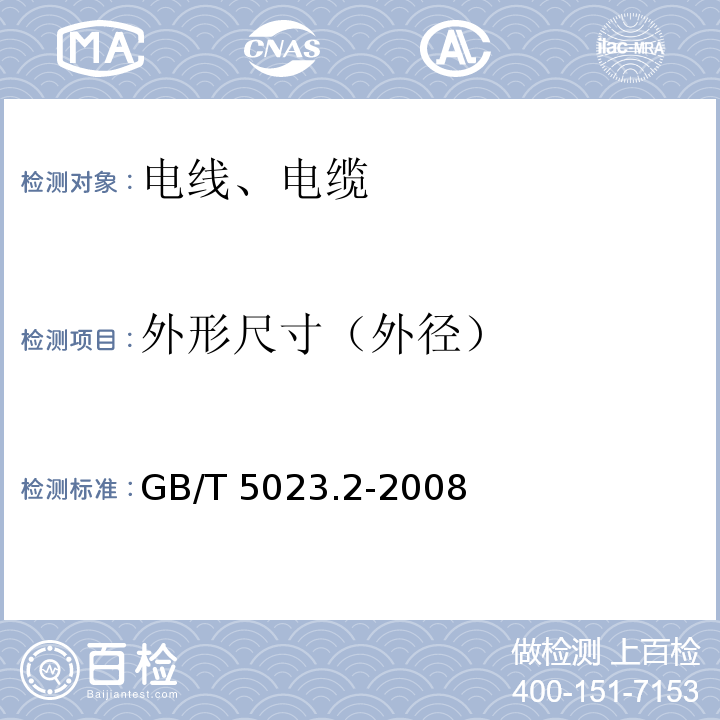 MA CNAS AL ilac-MRA

检测对象：电线、电缆

检测项目：外形尺寸（外径）

检测标准：GB/T 5023.2-2008

百检
Baijiantest.com

做检测 上百检
400-151-7153